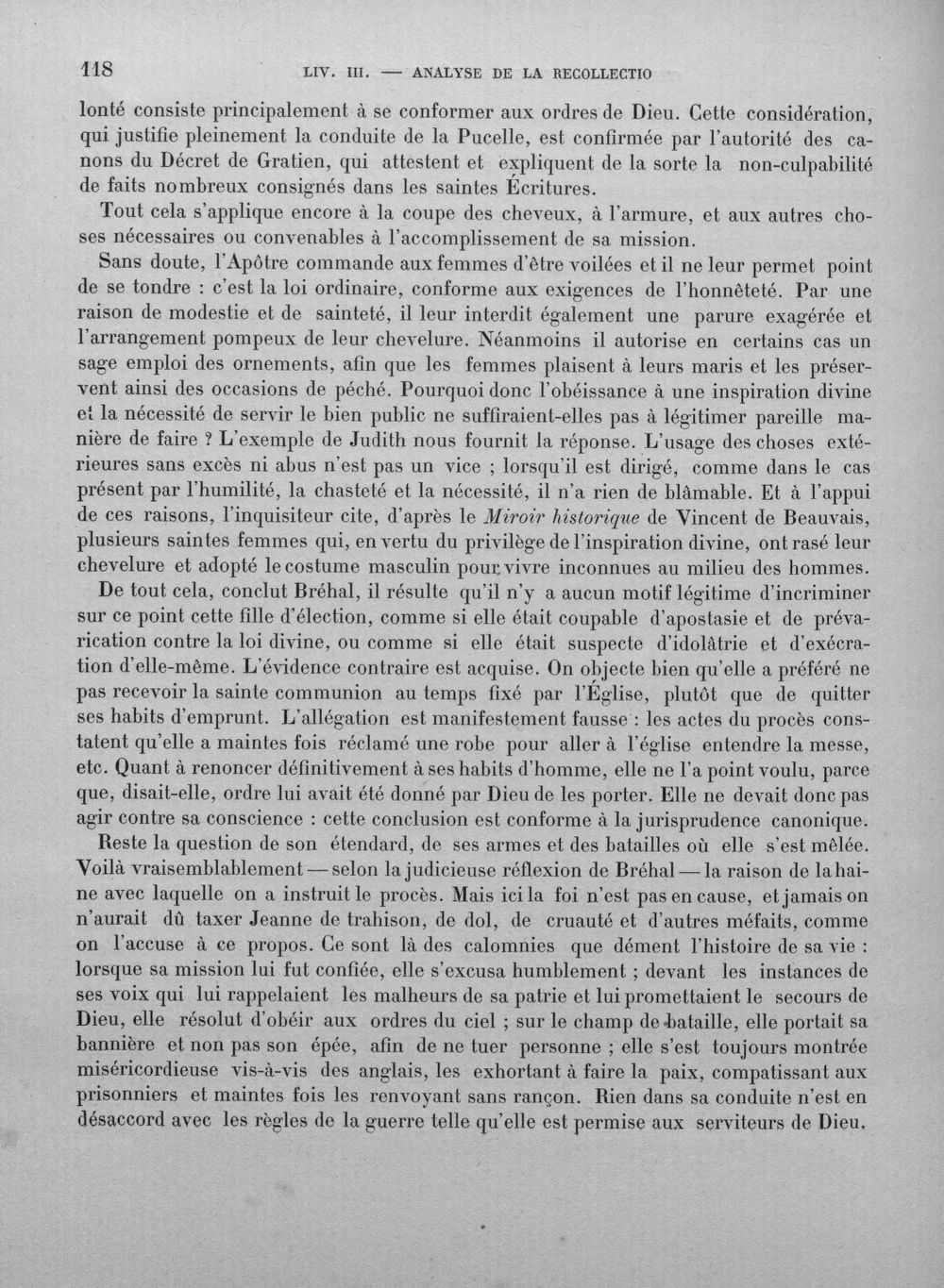 118 LIV. III. — ANALYSE DE LA RECOLLECTIO

lonté consiste principalement à se conformer aux ordres de Dieu. Cette considération, qui justifie pleinement la conduite de la Pucelle, est confirmée par l'autorité des canons du Décret de Gratien, qui attestent et expliquent de la sorte la non-culpabilité de faits nombreux consignés dans les saintes Écritures.

Tout cela s'applique encore à la coupe des cheveux, à l'armure, et aux autres choses nécessaires ou convenables à l'accomplissement de sa mission.

Sans doute, l'Apôtre commande aux femmes d'être voilées et il ne leur permet point de se tondre : c'est la loi ordinaire, conforme aux exigences de l'honnêteté. Par une raison de modestie et de sainteté, il leur interdit également une parure exagérée et l'arrangement pompeux de leur chevelure. Néanmoins il autorise en certains cas un sage emploi des ornements, afin que les femmes plaisent à leurs maris et les préservent ainsi des occasions de péché. Pourquoi donc l'obéissance à une inspiration divine et la nécessité de servir le bien public ne suffiraient-elles pas à légitimer pareille manière de faire ? L'exemple de Judith nous fournit la réponse. L'usage des choses extérieures sans excès ni abus n'est pas un vice ; lorsqu'il est dirigé, comme dans le cas présent par l'humilité, la chasteté et la nécessité, il n'a rien de blâmable. Et à l'appui de ces raisons, l'inquisiteur cite, d'après le Miroir historique de Vincent de Beauvais, plusieurs saintes femmes qui, en vertu du privilège de l'inspiration divine, ont rasé leur chevelure et adopté le costume masculin pour vivre inconnues au milieu des hommes.

De tout cela, conclut Bréhal, il résulte qu'il n'y a aucun motif légitime d'incriminer sur ce point cette fille d'élection, comme si elle était coupable d'apostasie et de prévarication contre la loi divine, ou comme si elle était suspecte d'idolâtrie et d'exécration d'elle-même. L'évidence contraire est acquise. On objecte bien qu'elle a préféré ne pas recevoir la sainte communion au temps fixé par l'Église, plutôt que de quitter ses habits d'emprunt. L'allégation est manifestement fausse : les actes du procès constatent qu'elle a maintes fois réclamé une robe pour aller à l'église entendre la messe, etc. Quant à renoncer définitivement à ses habits d'homme, elle ne l'a point voulu, parce que, disait-elle, ordre lui avait été donné par Dieu de les porter. Elle ne devait donc pas agir contre sa conscience : cette conclusion est conforme à la jurisprudence canonique.

Reste la question de son étendard, de ses armes et des batailles où elle s'est mêlée. Voilà vraisemblablement — selon la judicieuse réflexion de Bréhal — la raison de la haine avec laquelle on a instruit le procès. Mais ici la foi n'est pas en cause, et jamais on n'aurait dû taxer Jeanne de trahison, de dol, de cruauté et d'autres méfaits, comme on l'accuse à ce propos. Ce sont là des calomnies que dément l'histoire de sa vie : lorsque sa mission lui fut confiée, elle s'excusa humblement ; devant les instances de ses voix qui lui rappelaient les malheurs de sa patrie et lui promettaient le secours de Dieu, elle résolut d'obéir aux ordres du ciel ; sur le champ de bataille, elle portait sa bannière et non pas son épée, afin de ne tuer personne ; elle s'est toujours montrée miséricordieuse vis-à-vis des anglais, les exhortant à faire la paix, compatissant aux prisonniers et maintes fois les renvoyant sans rançon. Rien dans sa conduite n'est en désaccord avec les règles de la guerre telle qu'elle est permise aux serviteurs de Dieu.